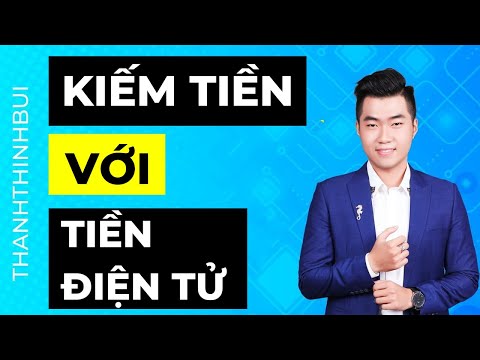 THANHTHINHBUI

KIẾM TIỀN

VỚI

TIỀN ĐIỆN TỬ